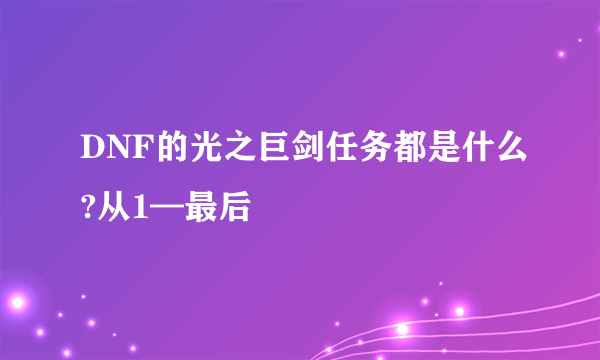 DNF的光之巨剑任务都是什么?从1—最后